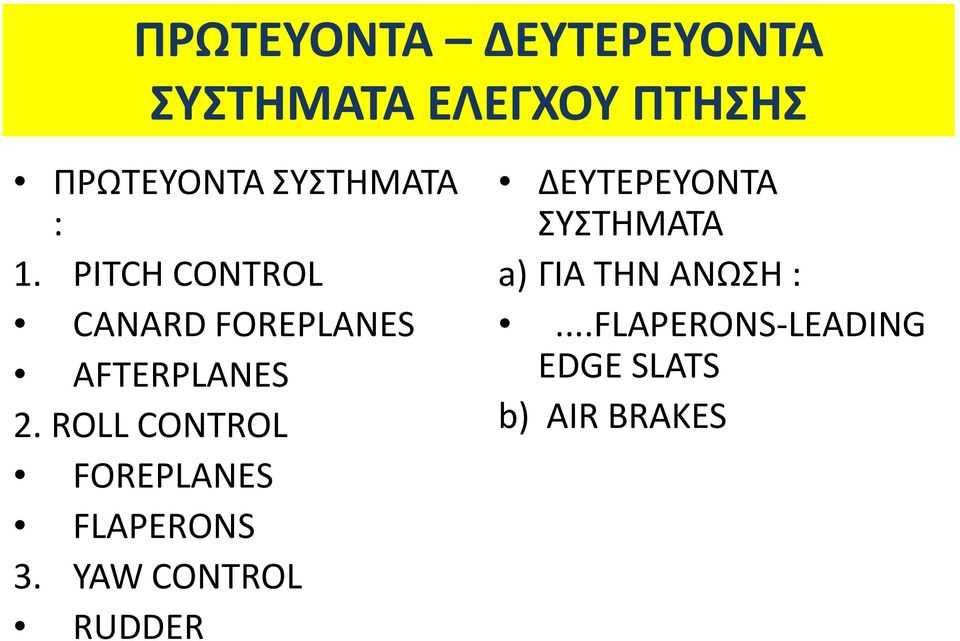 ΠΡΩΤΕΥΟΝΤΑ – ΔΕΥΤΕΡΕΥΟΝΤΑ ΣΥΣΤΗΜΑΤΑ ΕΛΕΓΧΟΥ ΠΤΗΣΗΣ

• ΠΡΩΤΕΥΟΝΤΑ ΣΥΣΤΗΜΑΤΑ :
1. PITCH CONTROL
• CANARD FOREPLANES
• AFTERPLANES
2. ROLL CONTROL
• FOREPLANES
• FLAPERONS
3. YAW CONTROL
• RUDDER

• ΔΕΥΤΕΡΕΥΟΝΤΑ ΣΥΣΤΗΜΑΤΑ
a) ΓΙΑ ΤΗΝ ΑΝΩΣΗ :
• ....FLAPERONS-LEADING EDGE SLATS
b) AIR BRAKES